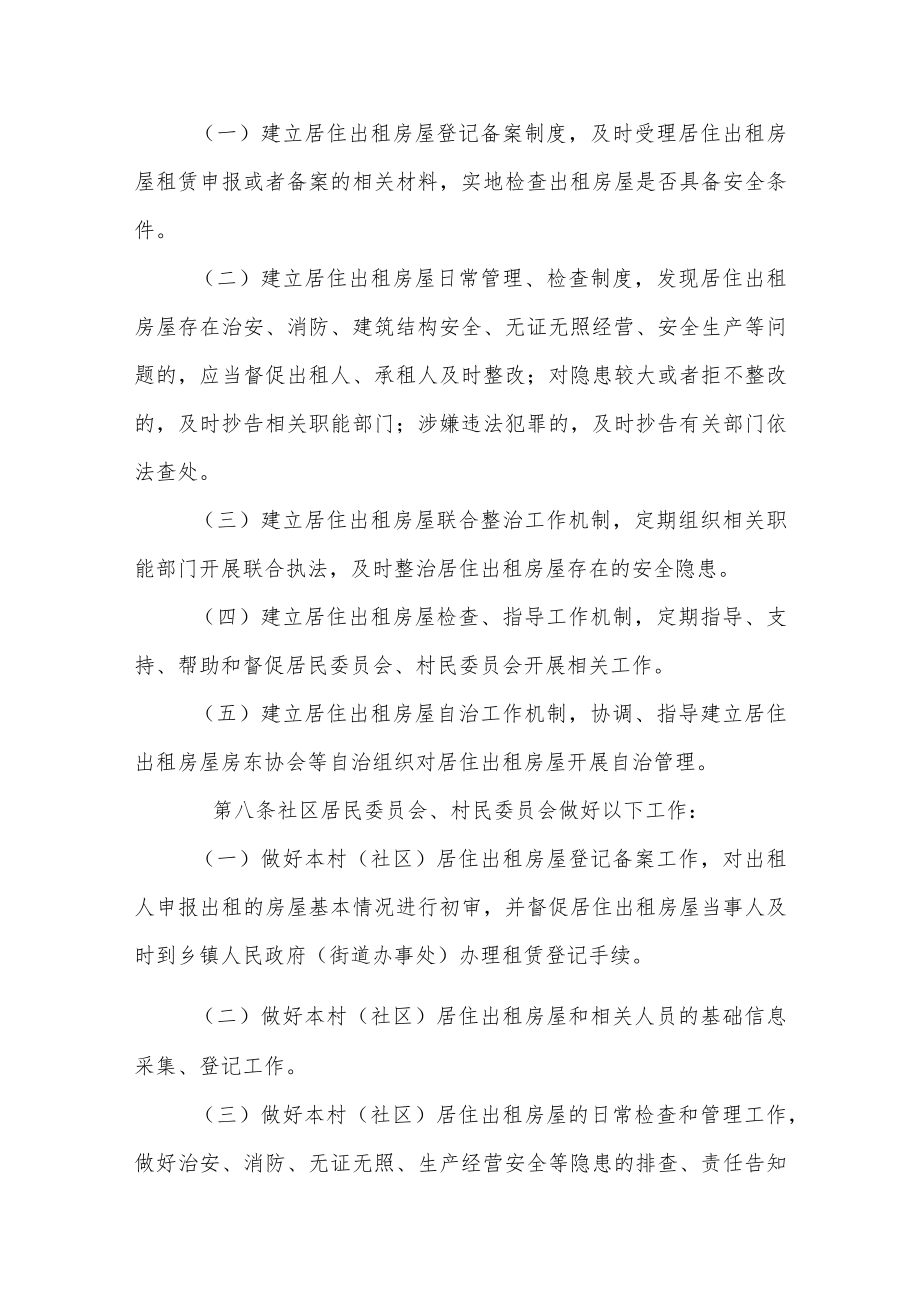 （一）建立居住出租房屋登记备案制度，及时受理居住出租房屋租赁申报或者备案的相关材料，实地检查出租房屋是否具备安全条件。

（二）建立居住出租房屋日常管理、检查制度，发现居住出租房屋存在治安、消防、建筑结构安全、无证无照经营、安全生产等问题的，应当督促出租人、承租人及时整改；对隐患较大或者拒不整改的，及时抄告相关职能部门；涉嫌违法犯罪的，及时抄告有关部门依法查处。

（三）建立居住出租房屋联合整治工作机制，定期组织相关职能部门开展联合执法，及时整治居住出租房屋存在的安全隐患。

（四）建立居住出租房屋检查、指导工作机制，定期指导、支持、帮助和督促居民委员会、村民委员会开展相关工作。

（五）建立居住出租房屋自治工作机制，协调、指导建立居住出租房屋房东协会等自治组织对居住出租房屋开展自治管理。

第八条社区居民委员会、村民委员会做好以下工作：

（一）做好本村（社区）居住出租房屋登记备案工作，对出租人申报出租的房屋基本情况进行初审，并督促居住出租房屋当事人及时到乡镇人民政府（街道办事处）办理租赁登记手续。

（二）做好本村（社区）居住出租房屋和相关人员的基础信息采集、登记工作。

（三）做好本村（社区）居住出租房屋的日常检查和管理工作，做好治安、消防、无证无照、生产经营安全等隐患的排查、责任告知